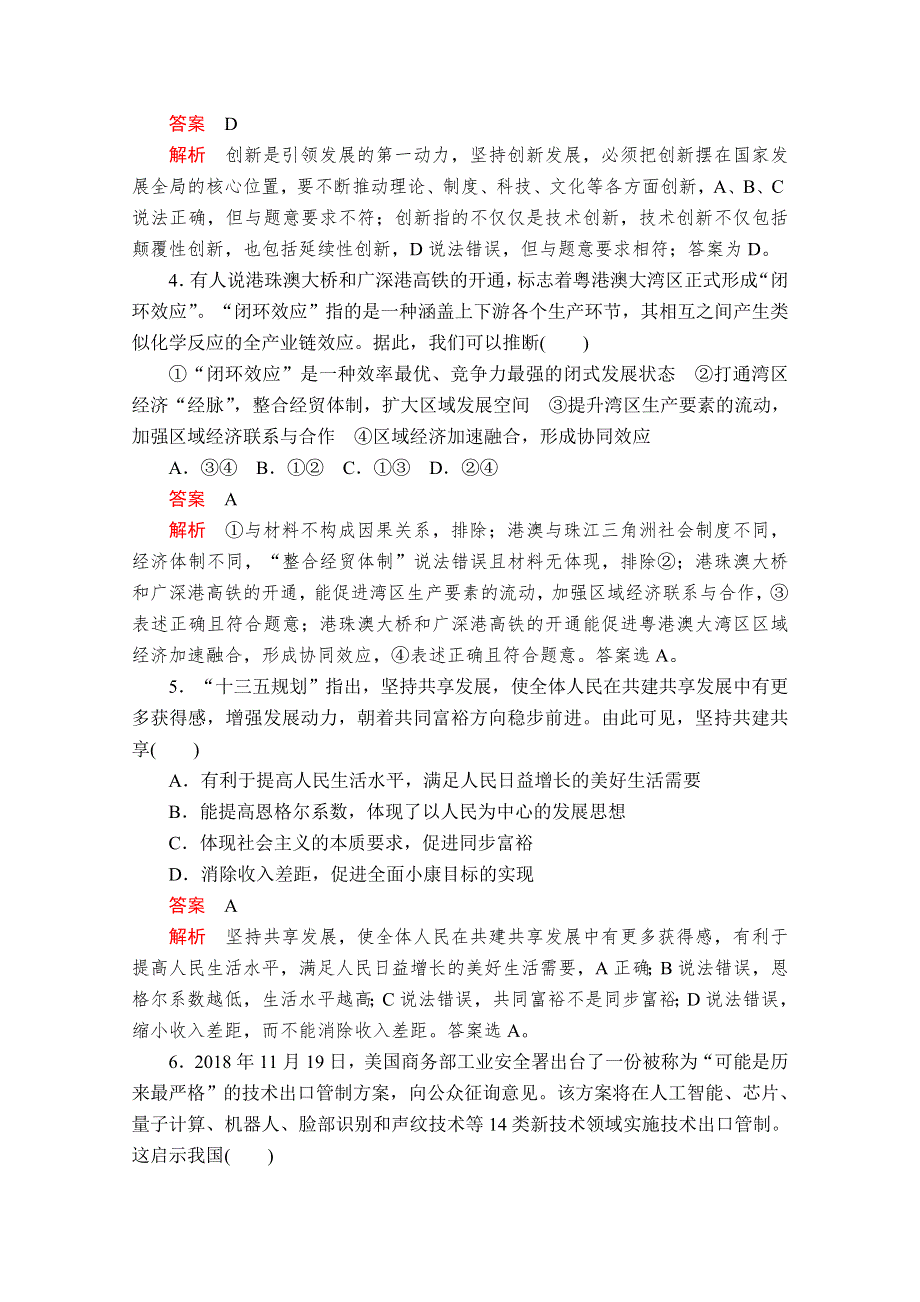 答案　D

解析　创新是引领发展的第一动力，坚持创新发展，必须把创新摆在国家发展全局的核心位置，要不断推动理论、制度、科技、文化等各方面创新，A、B、C说法正确，但与题意要求不符；创新指的不仅仅是技术创新，技术创新不仅包括颠覆性创新，也包括延续性创新，D说法错误，但与题意要求相符；答案为D。

4．有人说港珠澳大桥和广深港高铁的开通，标志着粤港澳大湾区正式形成“闭环效应”。“闭环效应”指的是一种涵盖上下游各个生产环节，其相互之间产生类似化学反应的全产业链效应。据此，我们可以推断(　　)

①“闭环效应”是一种效率最优、竞争力最强的闭式发展状态　②打通湾区经济“经脉”，整合经贸体制，扩大区域发展空间　③提升湾区生产要素的流动，加强区域经济联系与合作　④区域经济加速融合，形成协同效应

A．③④　B．①②　C．①③　D．②④

答案　A

解析　①与材料不构成因果关系，排除；港澳与珠江三角洲社会制度不同，经济体制不同，“整合经贸体制”说法错误且材料无体现，排除②；港珠澳大桥和广深港高铁的开通，能促进湾区生产要素的流动，加强区域经济联系与合作，③表述正确且符合题意；港珠澳大桥和广深港高铁的开通能促进粤港澳大湾区区域经济加速融合，形成协同效应，④表述正确且符合题意。答案选A。

5．“十三五规划”指出，坚持共享发展，使全体人民在共建共享发展中有更多获得感，增强发展动力，朝着共同富裕方向稳步前进。由此可见，坚持共建共享(　　)

A．有利于提高人民生活水平，满足人民日益增长的美好生活需要

B．能提高恩格尔系数，体现了以人民为中心的发展思想

C．体现社会主义的本质要求，促进同步富裕

D．消除收入差距，促进全面小康目标的实现

答案　A

解析　坚持共享发展，使全体人民在共建共享发展中有更多获得感，有利于提高人民生活水平，满足人民日益增长的美好生活需要，A正确；B说法错误，恩格尔系数越低，生活水平越高；C说法错误，共同富裕不是同步富裕；D说法错误，缩小收入差距，而不能消除收入差距。答案选A。

6．2018年11月19日，美国商务部工业安全署出台了一份被称为“可能是历来最严格”的技术出口管制方案，向公众征询意见。该方案将在人工智能、芯片、量子计算、机器人、脸部识别和声纹技术等14类新技术领域实施技术出口管制。这启示我国(　　)